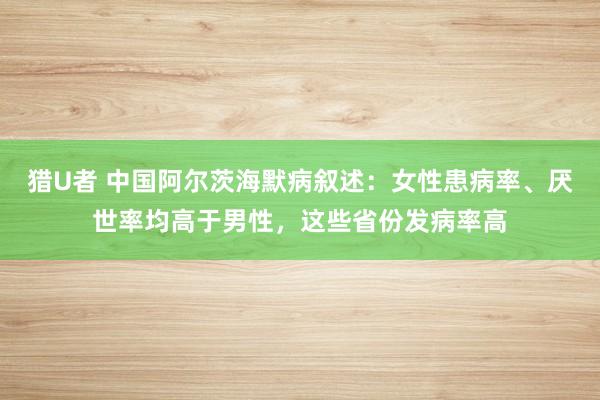 猎U者 中国阿尔茨海默病叙述：女性患病率、厌世率均高于男性，这些省份发病率高